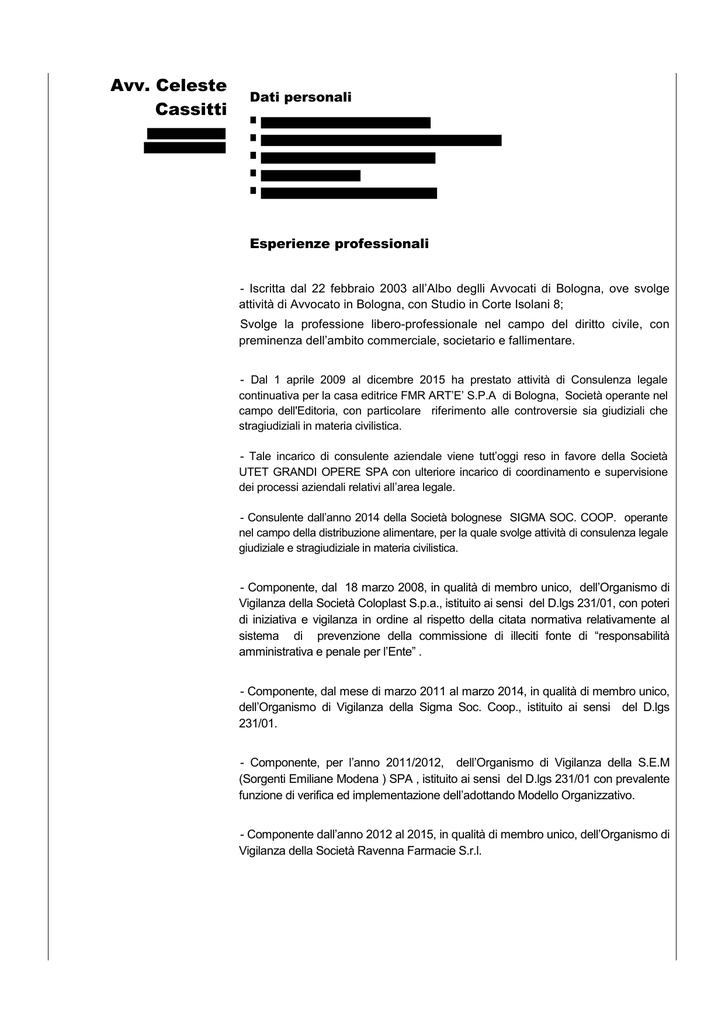 Avv. Celeste Cassitti

Dati personali

Esperienze professionali

- Iscritta dal 22 febbraio 2003 all'Albo deglli Avvocati di Bologna, ove svolge attività di Avvocato in Bologna, con Studio in Corte Isolani 8;

Svolge la professione libero-professionale nel campo del diritto civile, con preminenza dell'ambito commerciale, societario e fallimentare.

- Dal 1 aprile 2009 al dicembre 2015 ha prestato attività di Consulenza legale continuativa per la casa editrice FMR ART'E' S.P.A di Bologna, Società operante nel campo dell'Editoria, con particolare riferimento alle controversie sia giudiziali che stragiudiziali in materia civilistica.

- Tale incarico di consulente aziendale viene tutt'oggi reso in favore della Società UTET GRANDI OPERE SPA con ulteriore incarico di coordinamento e supervisione dei processi aziendali relativi all'area legale.

- Consulente dall'anno 2014 della Società bolognese SIGMA SOC. COOP. operante nel campo della distribuzione alimentare, per la quale svolge attività di consulenza legale giudiziale e stragiudiziale in materia civilistica.

- Componente, dal 18 marzo 2008, in qualità di membro unico, dell'Organismo di Vigilanza della Società Coloplast S.p.a., istituito ai sensi del D.lgs 231/01, con poteri di iniziativa e vigilanza in ordine al rispetto della citata normativa relativamente al sistema di prevenzione della commissione di illeciti fonte di "responsabilità amministrativa e penale per l'Ente" .

- Componente, dal mese di marzo 2011 al marzo 2014, in qualità di membro unico, dell'Organismo di Vigilanza della Sigma Soc. Coop., istituito ai sensi del D.lgs 231/01.

- Componente, per l'anno 2011/2012, dell'Organismo di Vigilanza della S.E.M (Sorgenti Emiliane Modena ) SPA , istituito ai sensi del D.lgs 231/01 con prevalente funzione di verifica ed implementazione dell'adottando Modello Organizzativo.

- Componente dall'anno 2012 al 2015, in qualità di membro unico, dell'Organismo di Vigilanza della Società Ravenna Farmacie S.r.l.